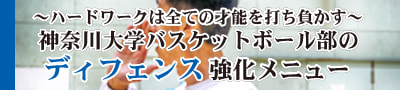 ～ハードワークは全ての才能を打ち負かす～
神奈川大学バスケットボール部の
ディフェンス 強化メニュー